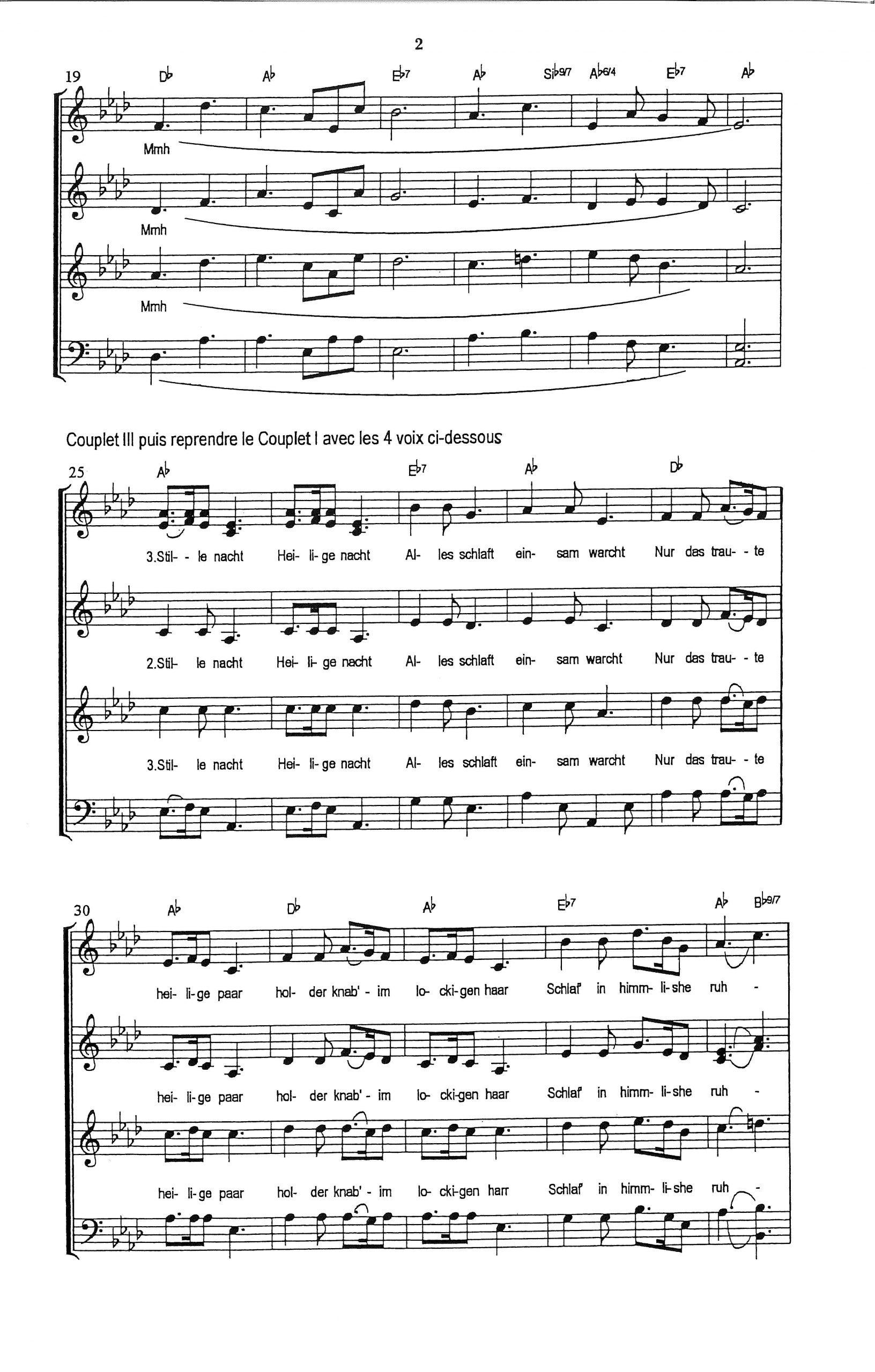 2

19 D♭ A♭ E♭7 A♭ Si♭9/7 A♭6/4 E♭7 A♭

Mmh

Mmh

Mmh

Couplet III puis reprendre le Couplet I avec les 4 voix ci-dessous

25 A♭ E♭7 A♭ D♭

3.Stil- - le nacht Hei- li- ge nacht Al- les schlaft ein- sam warcht Nur das trau- - te

2.Stil- le nacht Hei- li- ge nacht Al- les schlaft ein- sam warcht Nur das trau- - te

3.Stil- le nacht Hei- li- ge nacht Al- les schlaft ein- sam warcht Nur das trau- - te

30 A♭ D♭ A♭ E♭7 A♭ B♭9/7

hei- li- ge paar hol- der knab' - im lo- cki- gen haar Schlaf' in himm- li- she ruh -

hei- li- ge paar hol- der knab' - im lo- cki- gen haar Schlaf' in himm- li- she ruh -

hei- li- ge paar hol- der knab' - im lo- cki- gen harr Schlaf' in himm- li- she ruh -